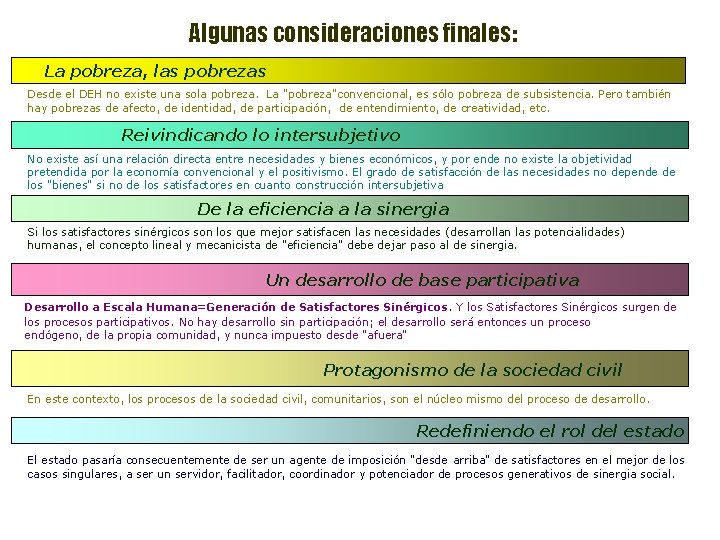 Algunas consideraciones finales:

La pobreza, las pobrezas

Desde el DEH no existe una sola pobreza. La "pobreza"convencional, es sólo pobreza de subsistencia. Pero también hay pobrezas de afecto, de identidad, de participación, de entendimiento, de creatividad, etc.

Reivindicando lo intersubjetivo

No existe así una relación directa entre necesidades y bienes económicos, y por ende no existe la objetividad pretendida por la economía convencional y el positivismo. El grado de satisfacción de las necesidades no depende de los "bienes" si no de los satisfactores en cuanto construcción intersubjetiva

De la eficiencia a la sinergia

Si los satisfactores sinérgicos son los que mejor satisfacen las necesidades (desarrollan las potencialidades) humanas, el concepto lineal y mecanicista de "eficiencia" debe dejar paso al de sinergia.

Un desarrollo de base participativa

Desarrollo a Escala Humana=Generación de Satisfactores Sinérgicos. Y los Satisfactores Sinérgicos surgen de los procesos participativos. No hay desarrollo sin participación; el desarrollo será entonces un proceso endógeno, de la propia comunidad, y nunca impuesto desde "afuera"

Protagonismo de la sociedad civil

En este contexto, los procesos de la sociedad civil, comunitarios, son el núcleo mismo del proceso de desarrollo.

Redefiniendo el rol del estado

El estado pasaría consecuentemente de ser un agente de imposición "desde arriba" de satisfactores en el mejor de los casos singulares, a ser un servidor, facilitador, coordinador y potenciador de procesos generativos de sinergia social.